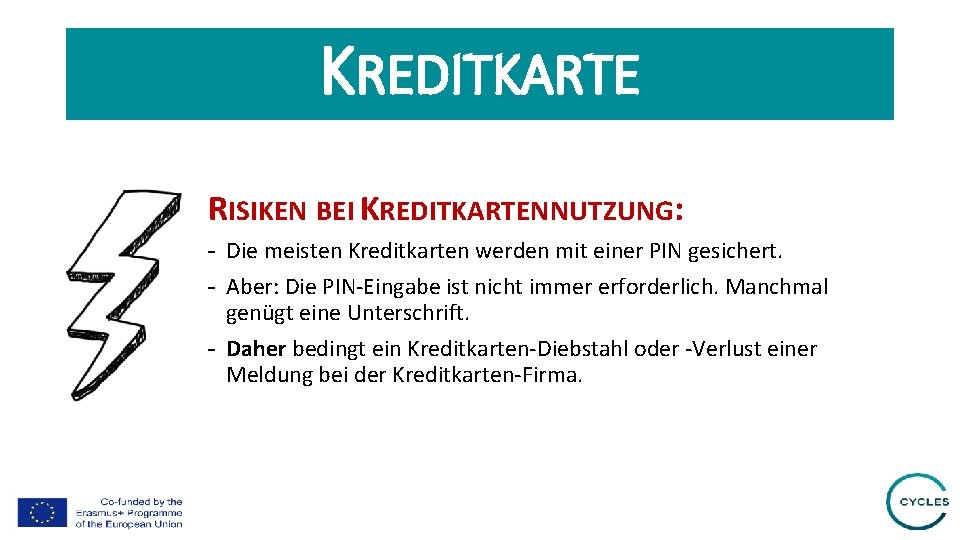 KREDITKARTE

RISIKEN BEI KREDITKARTENNUTZUNG:

- Die meisten Kreditkarten werden mit einer PIN gesichert.
- Aber: Die PIN-Eingabe ist nicht immer erforderlich. Manchmal genügt eine Unterschrift.
- Daher bedingt ein Kreditkarten-Diebstahl oder -Verlust einer Meldung bei der Kreditkarten-Firma.

Co-funded by the Erasmus+ Programme of the European Union

CYCLES